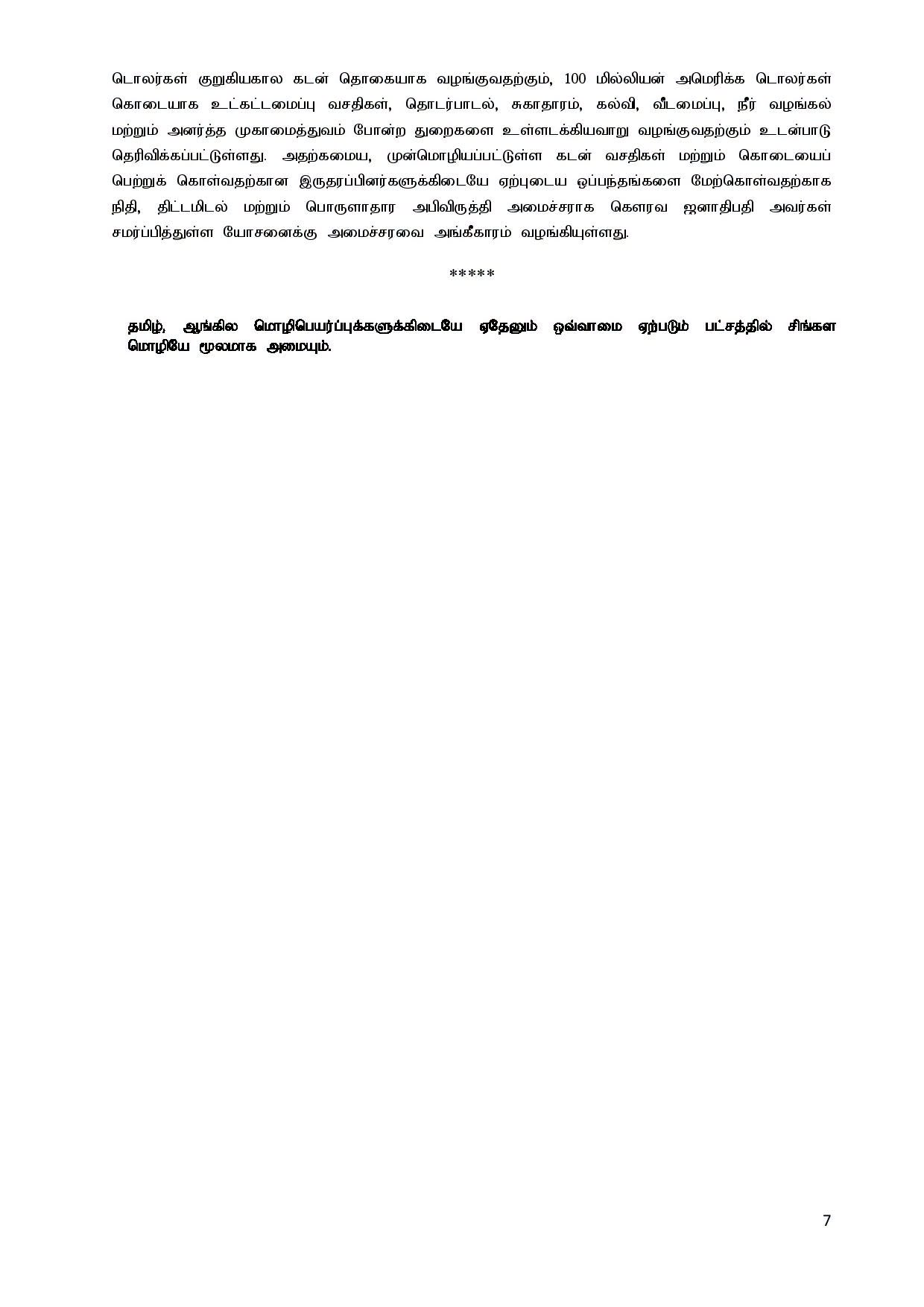 டொலர்கள் குறுகியகால கடன் தொகையாக வழங்குவதற்கும், 100 மில்லியன் அமெரிக்க டொலர்கள் கொடையாக உட்கட்டமைப்பு வசதிகள், தொடர்பாடல், சுகாதாரம், கல்வி, வீடமைப்பு, நீர் வழங்கல் மற்றும் அனர்த்த முகாமைத்துவம் போன்ற துறைகளை உள்ளடக்கியவாறு வழங்குவதற்கும் உடன்பாடு தெரிவிக்கப்பட்டுள்ளது. அதற்கமைய, முன்மொழியப்பட்டுள்ள கடன் வசதிகள் மற்றும் கொடையைப் பெற்றுக் கொள்வதற்கான இருதரப்பினர்களுக்கிடையே ஏற்புடைய ஒப்பந்தங்களை மேற்கொள்வதற்காக நிதி, திட்டமிடல் மற்றும் பொருளாதார அபிவிருத்தி அமைச்சராக கௌரவ ஜனாதிபதி அவர்கள் சமர்ப்பித்துள்ள யோசனைக்கு அமைச்சரவை அங்கீகாரம் வழங்கியுள்ளது.

*****

தமிழ், ஆங்கில மொழிபெயர்ப்புக்களுக்கிடையே ஏதேனும் ஒவ்வாமை ஏற்படும் பட்சத்தில் சிங்கள மொழியே மூலமாக அமையும்.

7